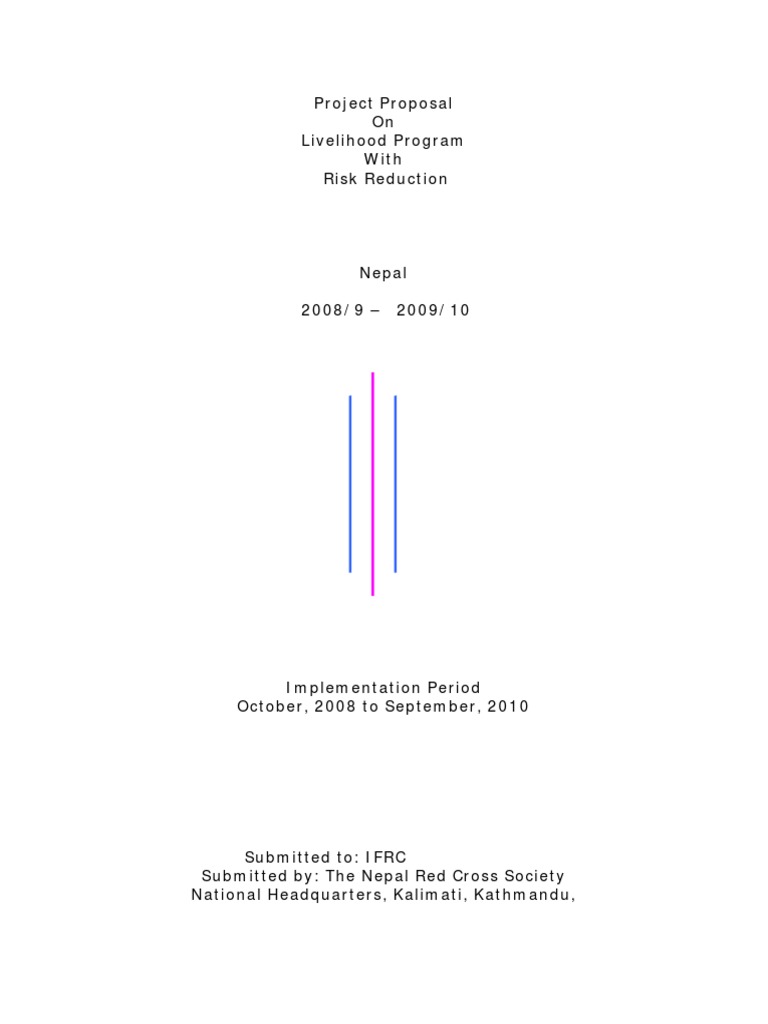 Project Proposal
On
Livelihood Program
With
Risk Reduction

Nepal

2008/9 – 2009/10

Implementation Period
October, 2008 to September, 2010

Submitted to: IFRC
Submitted by: The Nepal Red Cross Society
National Headquarters, Kalimati, Kathmandu,